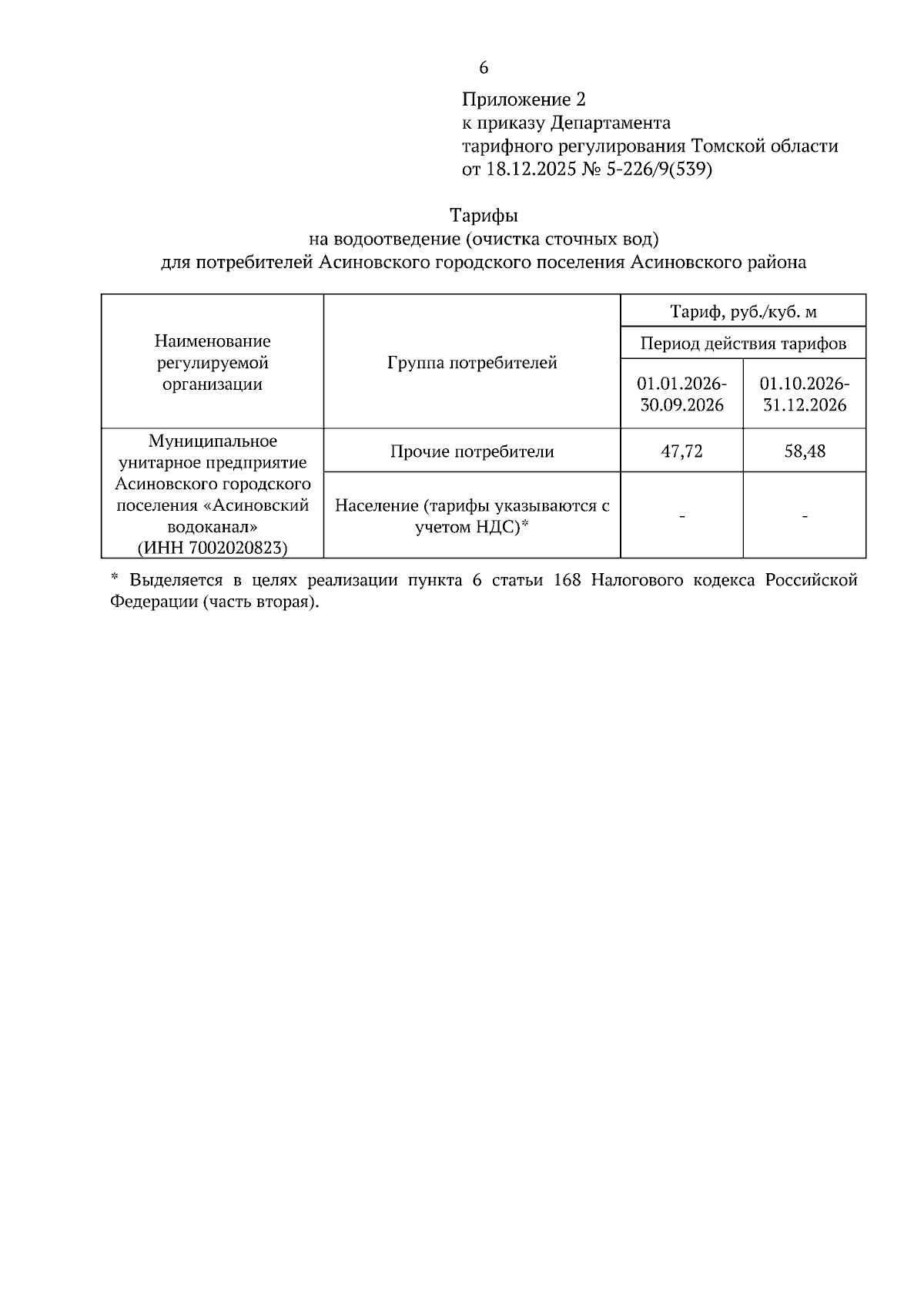 6

Приложение 2
к приказу Департамента
тарифного регулирования Томской области
от 18.12.2025 № 5-226/9(539)

Тарифы
на водоотведение (очистка сточных вод)
для потребителей Асиновского городского поселения Асиновского района

| Наименование регулируемой организации | Группа потребителей | Тариф, руб./куб. м | |
|---|---|---|---|
| | | Период действия тарифов | |
| | | 01.01.2026-30.09.2026 | 01.10.2026-31.12.2026 |
| Муниципальное унитарное предприятие Асиновского городского поселения «Асиновский водоканал» (ИНН 7002020823) | Прочие потребители | 47,72 | 58,48 |
| | Население (тарифы указываются с учетом НДС)* | - | - |

* Выделяется в целях реализации пункта 6 статьи 168 Налогового кодекса Российской Федерации (часть вторая).